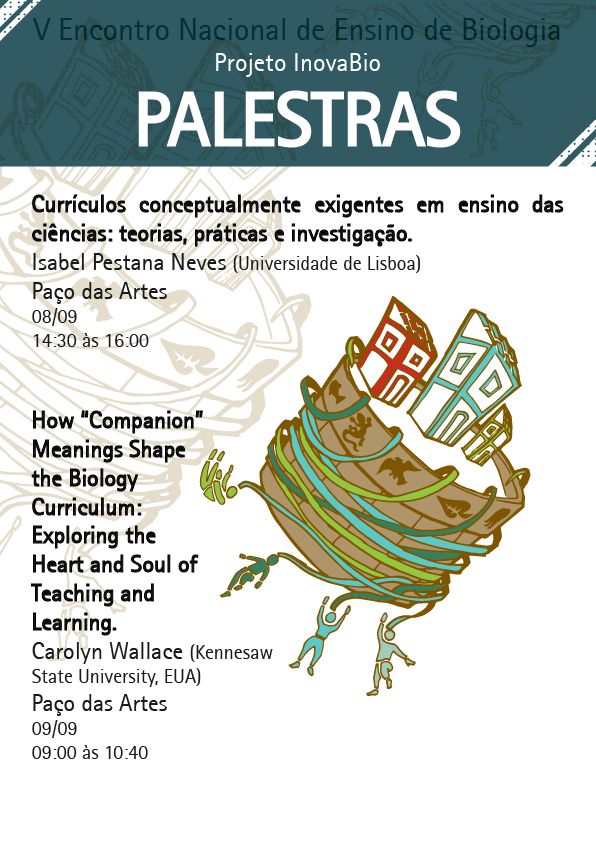 V Encontro Nacional de Ensino de Biologia
Projeto InovaBio
PALESTRAS

Currículos conceptualmente exigentes em ensino das ciências: teorias, práticas e investigação.
Isabel Pestana Neves (Universidade de Lisboa)
Paço das Artes
08/09
14:30 às 16:00

How "Companion" Meanings Shape the Biology Curriculum: Exploring the Heart and Soul of Teaching and Learning.
Carolyn Wallace (Kennesaw State University, EUA)
Paço das Artes
09/09
09:00 às 10:40